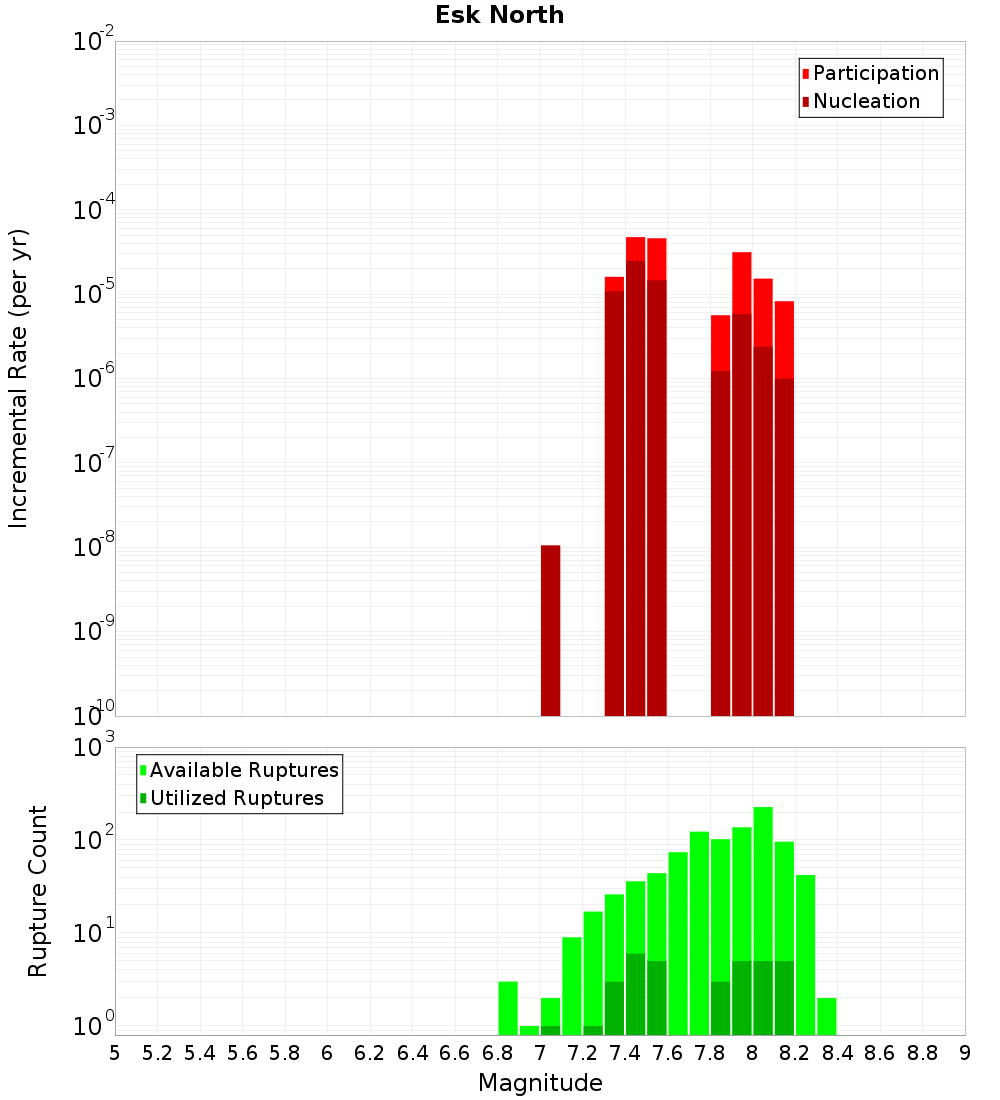 Esk North

Participation
Nucleation

Incremental Rate (per yr)

$10^{-2}$
$10^{-3}$
$10^{-4}$
$10^{-5}$
$10^{-6}$
$10^{-7}$
$10^{-8}$
$10^{-9}$
$10^{-10}$

Available Ruptures
Utilized Ruptures

Rupture Count

$10^{3}$
$10^{2}$
$10^{1}$
$10^{0}$

5 5.2 5.4 5.6 5.8 6 6.2 6.4 6.6 6.8 7 7.2 7.4 7.6 7.8 8 8.2 8.4 8.6 8.8 9

Magnitude